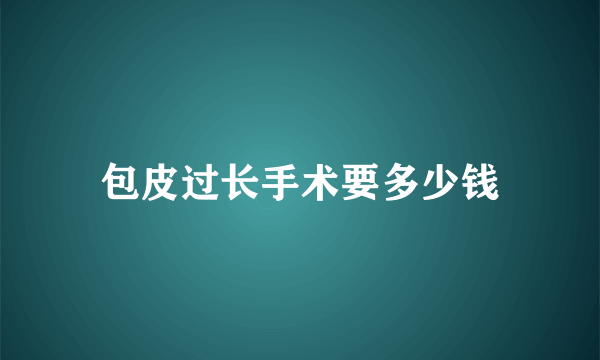 包皮过长手术要多少钱